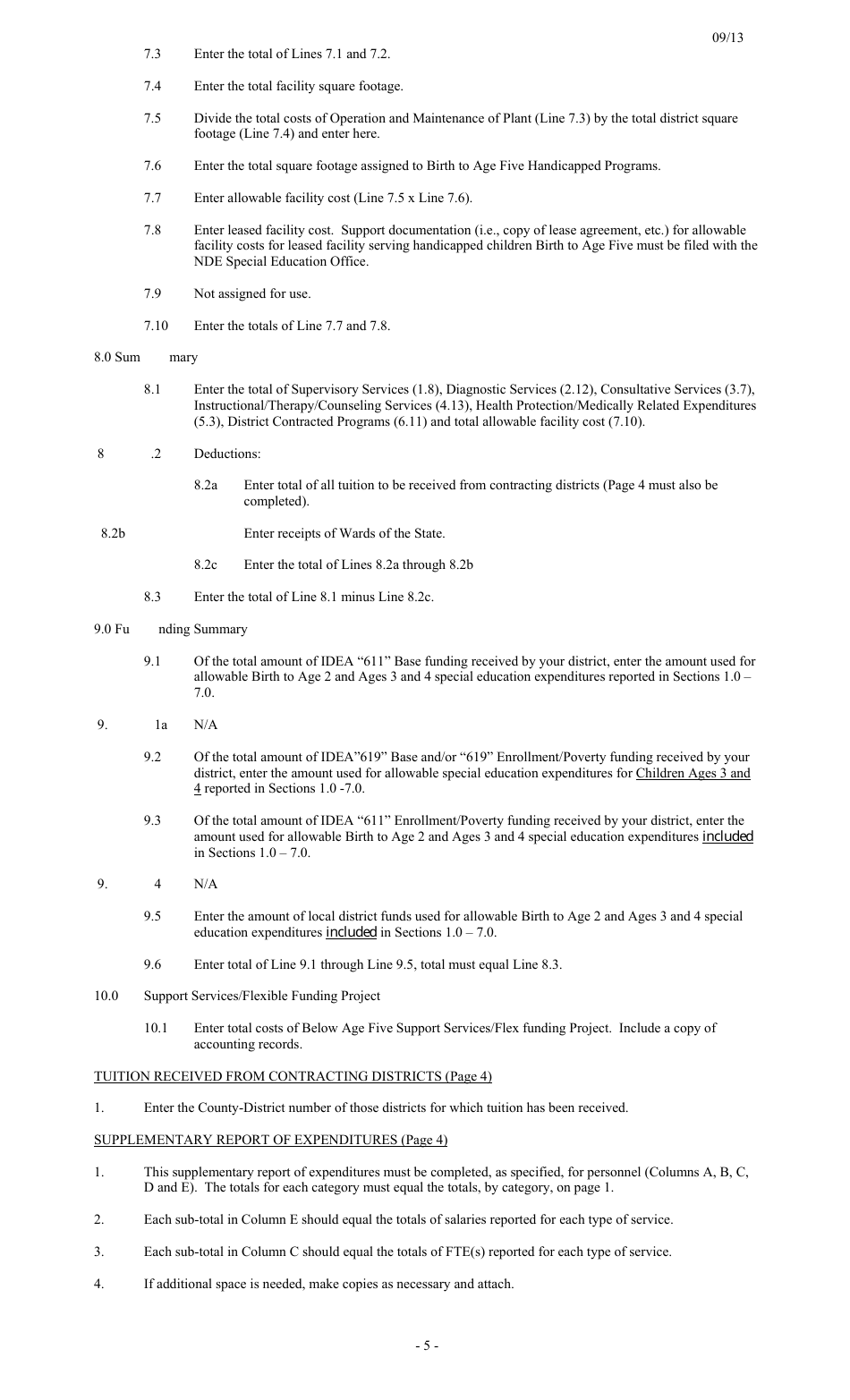 09/13

7.3 Enter the total of Lines 7.1 and 7.2.

7.4 Enter the total facility square footage.

7.5 Divide the total costs of Operation and Maintenance of Plant (Line 7.3) by the total district square footage (Line 7.4) and enter here.

7.6 Enter the total square footage assigned to Birth to Age Five Handicapped Programs.

7.7 Enter allowable facility cost (Line 7.5 x Line 7.6).

7.8 Enter leased facility cost. Support documentation (i.e., copy of lease agreement, etc.) for allowable facility costs for leased facility serving handicapped children Birth to Age Five must be filed with the NDE Special Education Office.

7.9 Not assigned for use.

7.10 Enter the totals of Line 7.7 and 7.8.

8.0 Sum mary

8.1 Enter the total of Supervisory Services (1.8), Diagnostic Services (2.12), Consultative Services (3.7), Instructional/Therapy/Counseling Services (4.13), Health Protection/Medically Related Expenditures (5.3), District Contracted Programs (6.11) and total allowable facility cost (7.10).

8 .2 Deductions:

8.2a Enter total of all tuition to be received from contracting districts (Page 4 must also be completed).

8.2b Enter receipts of Wards of the State.

8.2c Enter the total of Lines 8.2a through 8.2b

8.3 Enter the total of Line 8.1 minus Line 8.2c.

9.0 Fu nding Summary

9.1 Of the total amount of IDEA “611” Base funding received by your district, enter the amount used for allowable Birth to Age 2 and Ages 3 and 4 special education expenditures reported in Sections 1.0 – 7.0.

9. 1a N/A

9.2 Of the total amount of IDEA”619” Base and/or “619” Enrollment/Poverty funding received by your district, enter the amount used for allowable special education expenditures for Children Ages 3 and 4 reported in Sections 1.0 -7.0.

9.3 Of the total amount of IDEA “611” Enrollment/Poverty funding received by your district, enter the amount used for allowable Birth to Age 2 and Ages 3 and 4 special education expenditures included in Sections 1.0 – 7.0.

9. 4 N/A

9.5 Enter the amount of local district funds used for allowable Birth to Age 2 and Ages 3 and 4 special education expenditures included in Sections 1.0 – 7.0.

9.6 Enter total of Line 9.1 through Line 9.5, total must equal Line 8.3.

10.0 Support Services/Flexible Funding Project

10.1 Enter total costs of Below Age Five Support Services/Flex funding Project. Include a copy of accounting records.

TUITION RECEIVED FROM CONTRACTING DISTRICTS (Page 4)

1. Enter the County-District number of those districts for which tuition has been received.

SUPPLEMENTARY REPORT OF EXPENDITURES (Page 4)

1. This supplementary report of expenditures must be completed, as specified, for personnel (Columns A, B, C, D and E). The totals for each category must equal the totals, by category, on page 1.

2. Each sub-total in Column E should equal the totals of salaries reported for each type of service.

3. Each sub-total in Column C should equal the totals of FTE(s) reported for each type of service.

4. If additional space is needed, make copies as necessary and attach.

- 5 -